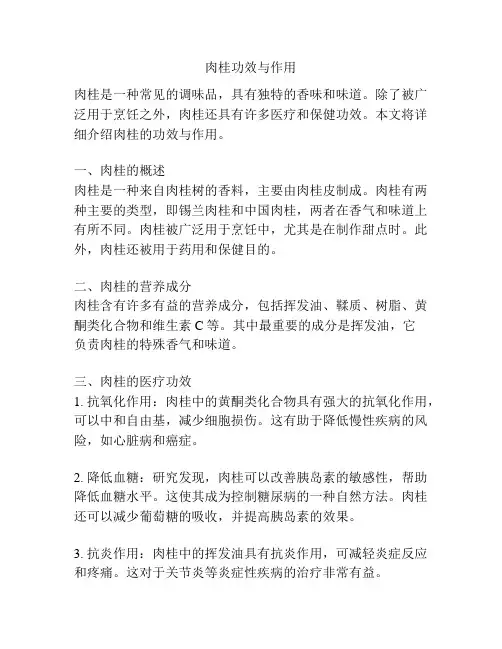 肉桂功效与作用

肉桂是一种常见的调味品，具有独特的香味和味道。除了被广泛用于烹饪之外，肉桂还具有许多医疗和保健功效。本文将详细介绍肉桂的功效与作用。

一、肉桂的概述
肉桂是一种来自肉桂树的香料，主要由肉桂皮制成。肉桂有两种主要的类型，即锡兰肉桂和中国肉桂，两者在香气和味道上有所不同。肉桂被广泛用于烹饪中，尤其是在制作甜点时。此外，肉桂还被用于药用和保健目的。

二、肉桂的营养成分
肉桂含有许多有益的营养成分，包括挥发油、鞣质、树脂、黄酮类化合物和维生素 C 等。其中最重要的成分是挥发油，它负责肉桂的特殊香气和味道。

三、肉桂的医疗功效
1. 抗氧化作用：肉桂中的黄酮类化合物具有强大的抗氧化作用，可以中和自由基，减少细胞损伤。这有助于降低慢性疾病的风险，如心脏病和癌症。

2. 降低血糖：研究发现，肉桂可以改善胰岛素的敏感性，帮助降低血糖水平。这使其成为控制糖尿病的一种自然方法。肉桂还可以减少葡萄糖的吸收，并提高胰岛素的效果。

3. 抗炎作用：肉桂中的挥发油具有抗炎作用，可减轻炎症反应和疼痛。这对于关节炎等炎症性疾病的治疗非常有益。